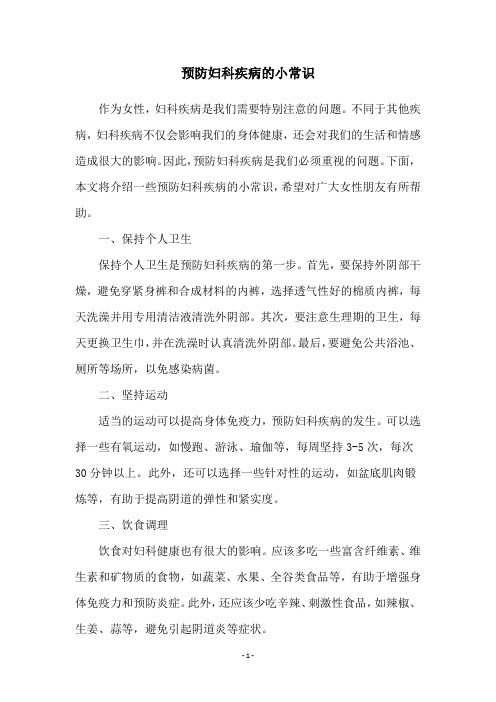 预防妇科疾病的小常识

作为女性，妇科疾病是我们需要特别注意的问题。不同于其他疾病，妇科疾病不仅会影响我们的身体健康，还会对我们的生活和情感造成很大的影响。因此，预防妇科疾病是我们必须重视的问题。下面，本文将介绍一些预防妇科疾病的小常识，希望对广大女性朋友有所帮助。

一、保持个人卫生

保持个人卫生是预防妇科疾病的第一步。首先，要保持外阴部干燥，避免穿紧身裤和合成材料的内裤，选择透气性好的棉质内裤，每天洗澡并用专用清洁液清洗外阴部。其次，要注意生理期的卫生，每天更换卫生巾，并在洗澡时认真清洗外阴部。最后，要避免公共浴池、厕所等场所，以免感染病菌。

二、坚持运动

适当的运动可以提高身体免疫力，预防妇科疾病的发生。可以选择一些有氧运动，如慢跑、游泳、瑜伽等，每周坚持 3-5 次，每次 30 分钟以上。此外，还可以选择一些针对性的运动，如盆底肌肉锻炼等，有助于提高阴道的弹性和紧实度。

三、饮食调理

饮食对妇科健康也有很大的影响。应该多吃一些富含纤维素、维生素和矿物质的食物，如蔬菜、水果、全谷类食品等，有助于增强身体免疫力和预防炎症。此外，还应该少吃辛辣、刺激性食品，如辣椒、生姜、蒜等，避免引起阴道炎等症状。

- 1 -